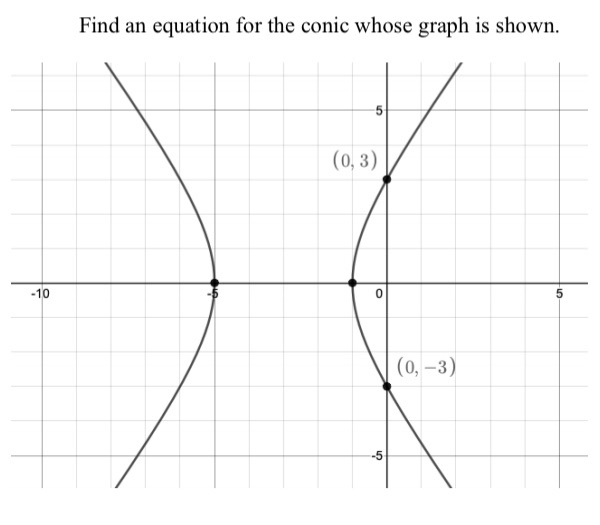 Find an equation for the conic whose graph is shown.

5

$(0, 3)$

-10

-5

0

5

$(0, -3)$

-5